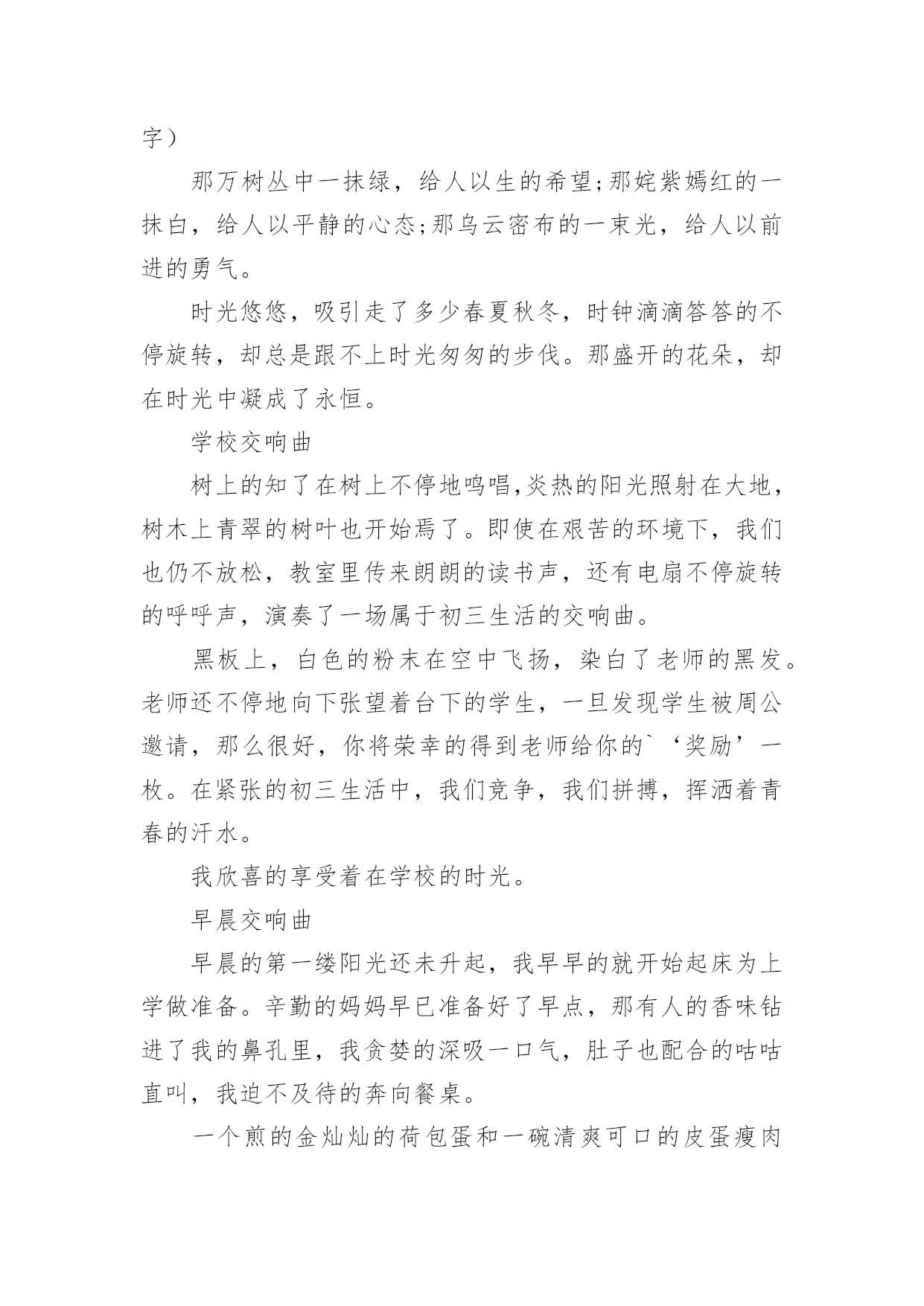 字）

那万树丛中一抹绿，给人以生的希望;那姹紫嫣红的一抹白，给人以平静的心态;那乌云密布的一束光，给人以前进的勇气。

时光悠悠，吸引走了多少春夏秋冬，时钟滴滴答答的不停旋转，却总是跟不上时光匆匆的步伐。那盛开的花朵，却在时光中凝成了永恒。

学校交响曲

树上的知了在树上不停地鸣唱,炎热的阳光照射在大地，树木上青翠的树叶也开始焉了。即使在艰苦的环境下，我们也仍不放松，教室里传来朗朗的读书声，还有电扇不停旋转的呼呼声，演奏了一场属于初三生活的交响曲。

黑板上，白色的粉末在空中飞扬，染白了老师的黑发。老师还不停地向下张望着台下的学生，一旦发现学生被周公邀请，那么很好，你将荣幸的得到老师给你的`‘奖励’一枚。在紧张的初三生活中，我们竞争，我们拼搏，挥洒着青春的汗水。

我欣喜的享受着在学校的时光。

早晨交响曲

早晨的第一缕阳光还未升起，我早早的就开始起床为上学做准备。辛勤的妈妈早已准备好了早点，那有人的香味钻进了我的鼻孔里，我贪婪的深吸一口气，肚子也配合的咕咕直叫，我迫不及待的奔向餐桌。

一个煎的金灿灿的荷包蛋和一碗清爽可口的皮蛋瘦肉